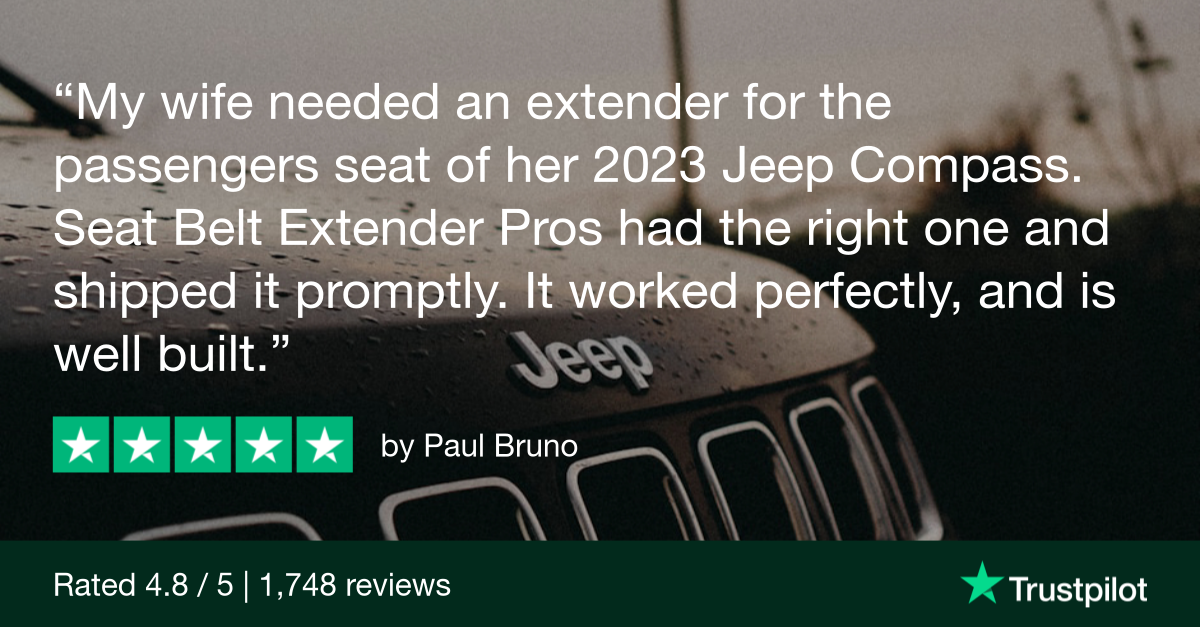 “My wife needed an extender for the passengers seat of her 2023 Jeep Compass. Seat Belt Extender Pros had the right one and shipped it promptly. It worked perfectly, and is well built.”

Jeep

by Paul Bruno

Rated 4.8 / 5 | 1,748 reviews

Trustpilot